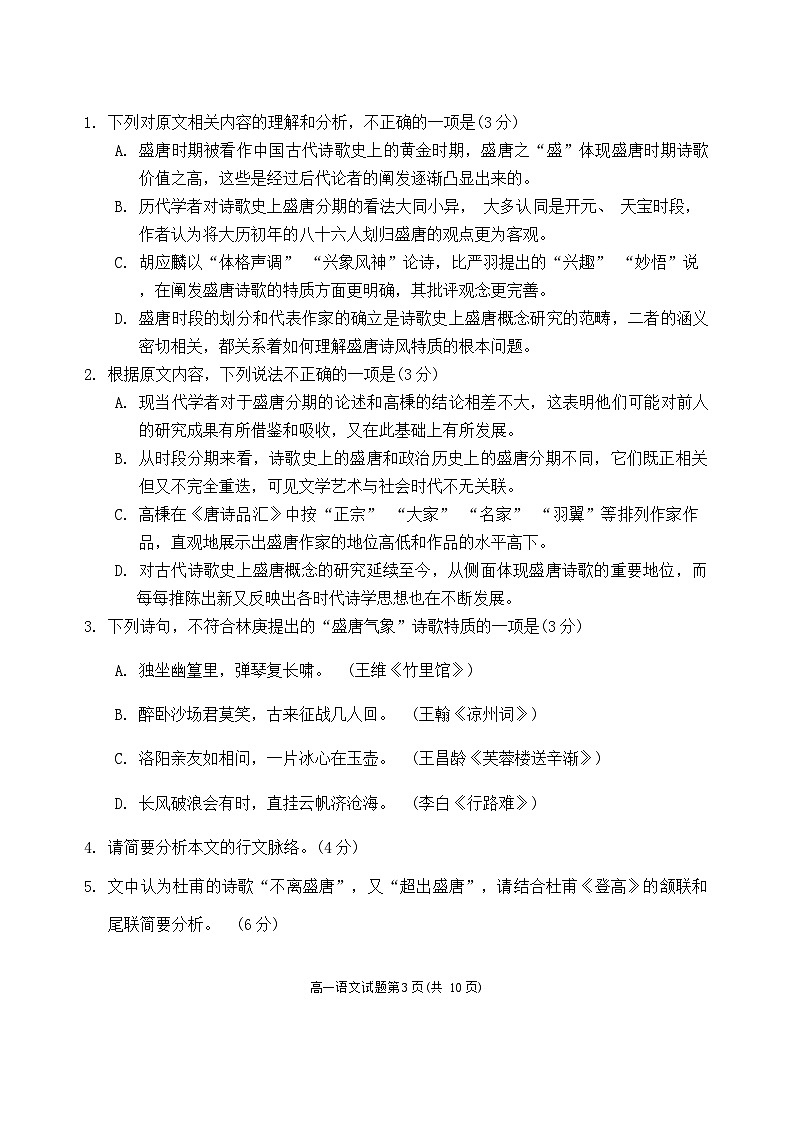 1. 下列对原文相关内容的理解和分析，不正确的一项是(3分)

A. 盛唐时期被看作中国古代诗歌史上的黄金时期，盛唐之“盛”体现盛唐时期诗歌价值之高，这些是经过后代论者的阐发逐渐凸显出来的。

B. 历代学者对诗歌史上盛唐分期的看法大同小异， 大多认同是开元、 天宝时段，作者认为将大历初年的八十六人划归盛唐的观点更为客观。

C. 胡应麟以“体格声调” “兴象风神”论诗，比严羽提出的“兴趣” “妙悟”说，在阐发盛唐诗歌的特质方面更明确，其批评观念更完善。

D. 盛唐时段的划分和代表作家的确立是诗歌史上盛唐概念研究的范畴，二者的涵义密切相关，都关系着如何理解盛唐诗风特质的根本问题。

2. 根据原文内容，下列说法不正确的一项是(3分)

A. 现当代学者对于盛唐分期的论述和高棅的结论相差不大，这表明他们可能对前人的研究成果有所借鉴和吸收，又在此基础上有所发展。

B. 从时段分期来看，诗歌史上的盛唐和政治历史上的盛唐分期不同，它们既正相关但又不完全重迭，可见文学艺术与社会时代不无关联。

C. 高棅在《唐诗品汇》中按“正宗” “大家” “名家” “羽翼”等排列作家作品，直观地展示出盛唐作家的地位高低和作品的水平高下。

D. 对古代诗歌史上盛唐概念的研究延续至今，从侧面体现盛唐诗歌的重要地位，而每每推陈出新又反映出各时代诗学思想也在不断发展。

3. 下列诗句，不符合林庚提出的“盛唐气象”诗歌特质的一项是(3分)

A. 独坐幽篁里，弹琴复长啸。 (王维《竹里馆》)

B. 醉卧沙场君莫笑，古来征战几人回。 (王翰《凉州词》)

C. 洛阳亲友如相问，一片冰心在玉壶。 (王昌龄《芙蓉楼送辛渐》)

D. 长风破浪会有时，直挂云帆济沧海。 (李白《行路难》)

4. 请简要分析本文的行文脉络。(4分)

5. 文中认为杜甫的诗歌“不离盛唐”，又“超出盛唐”，请结合杜甫《登高》的颔联和尾联简要分析。 (6分)

高一语文试题第3页(共 10页)